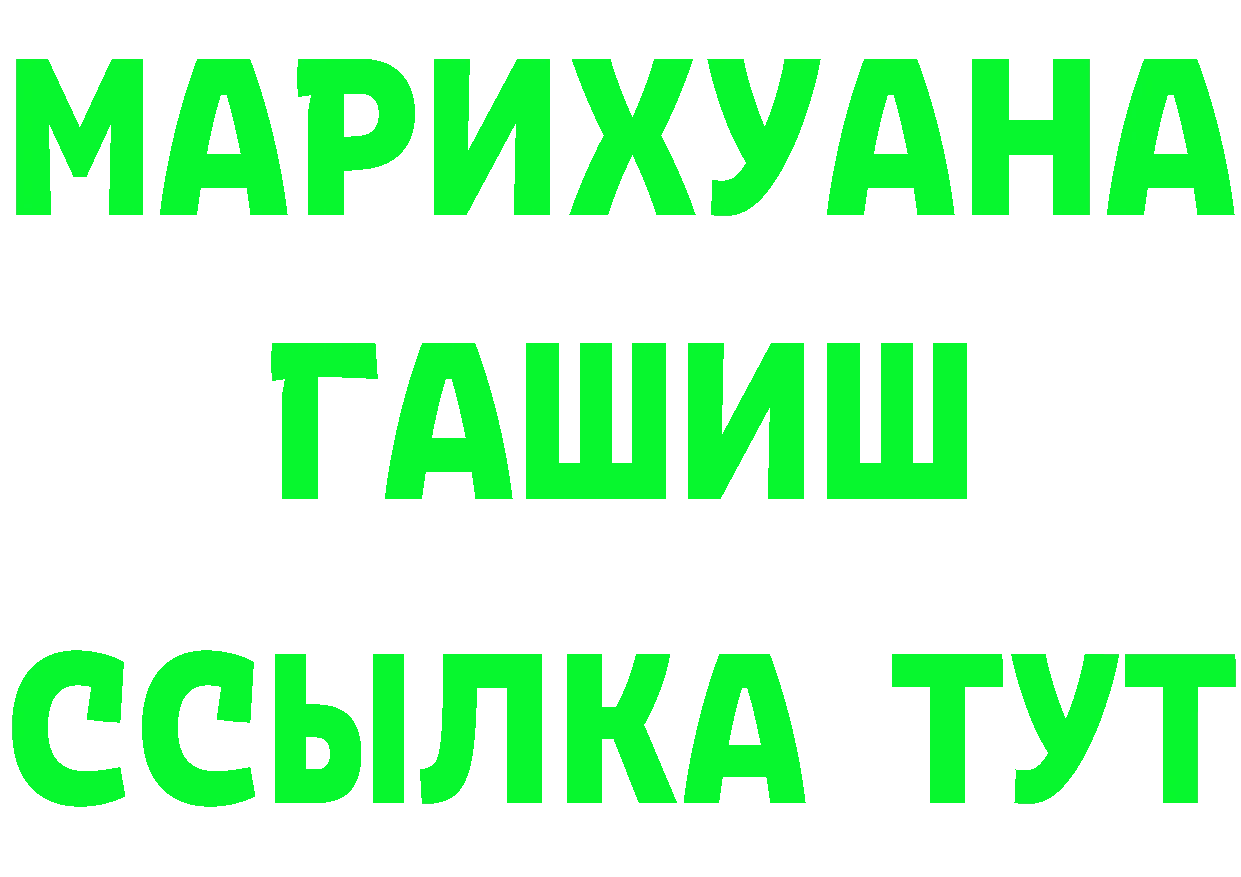 МАРИХУАНА
ГАШИШ
ССЫЛКА ТУТ